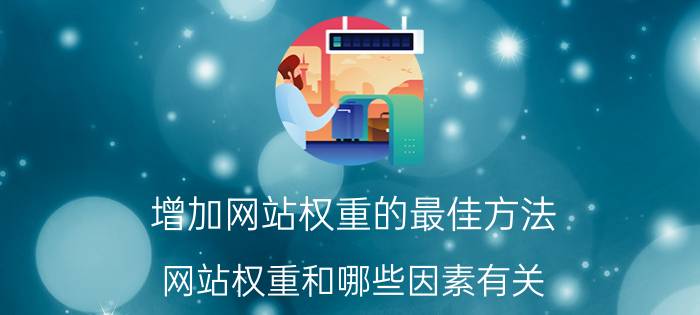 增加网站权重的最佳方法

网站权重和哪些因素有关